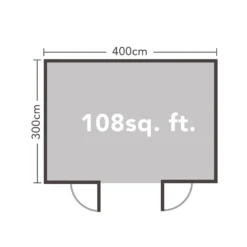 400cm

300cm

108sq. ft.